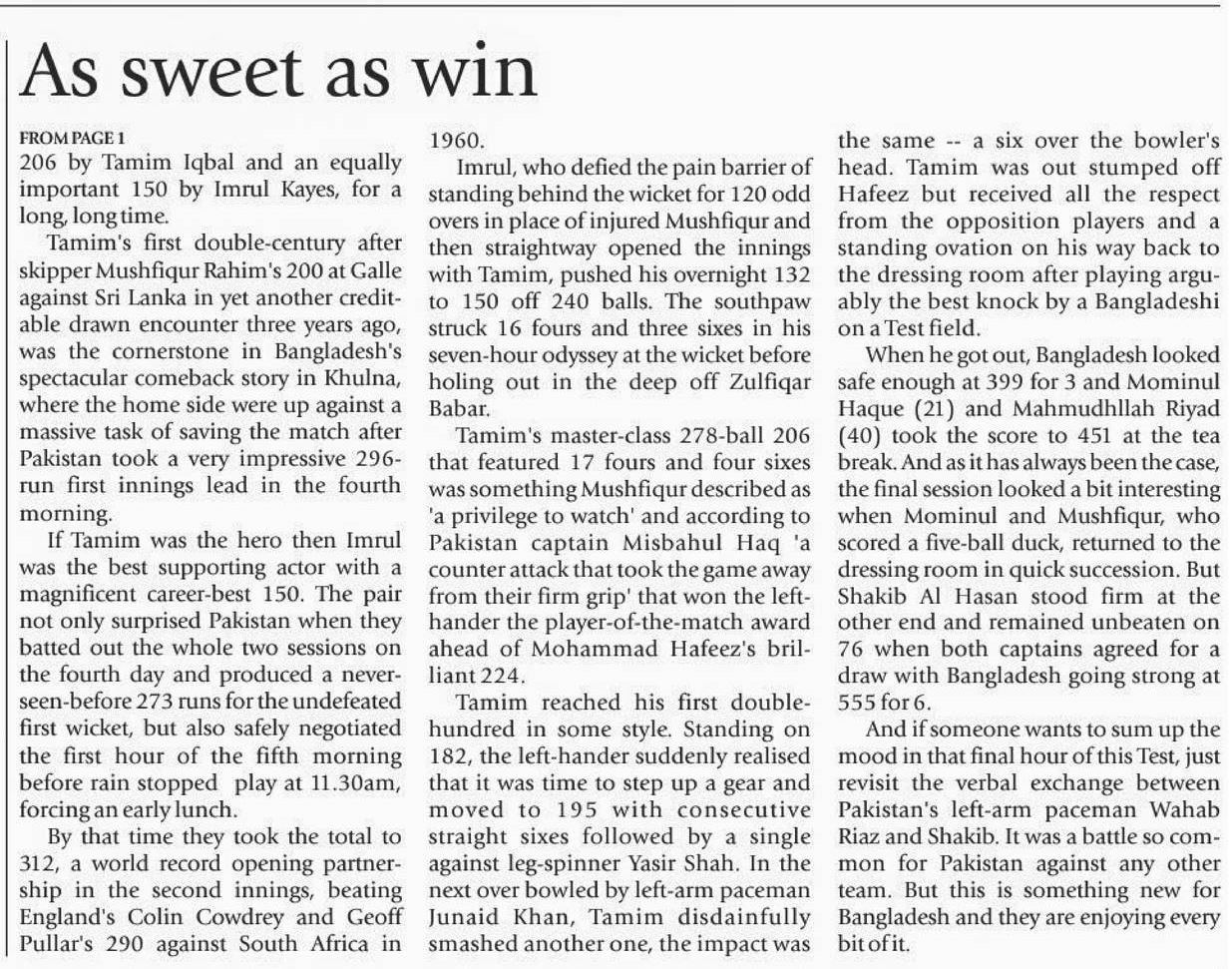 As sweet as win

FROM PAGE 1
206 by Tamim Iqbal and an equally important 150 by Imrul Kayes, for a long, long time.

Tamim's first double-century after skipper Mushfiqur Rahim's 200 at Galle against Sri Lanka in yet another creditable drawn encounter three years ago, was the cornerstone in Bangladesh's spectacular comeback story in Khulna, where the home side were up against a massive task of saving the match after Pakistan took a very impressive 296-run first innings lead in the fourth morning.

If Tamim was the hero then Imrul was the best supporting actor with a magnificent career-best 150. The pair not only surprised Pakistan when they batted out the whole two sessions on the fourth day and produced a never-seen-before 273 runs for the undefeated first wicket, but also safely negotiated the first hour of the fifth morning before rain stopped play at 11.30am, forcing an early lunch.

By that time they took the total to 312, a world record opening partnership in the second innings, beating England's Colin Cowdrey and Geoff Pullar's 290 against South Africa in 1960.

Imrul, who defied the pain barrier of standing behind the wicket for 120 odd overs in place of injured Mushfiqur and then straightway opened the innings with Tamim, pushed his overnight 132 to 150 off 240 balls. The southpaw struck 16 fours and three sixes in his seven-hour odyssey at the wicket before holing out in the deep off Zulfiqar Babar.

Tamim's master-class 278-ball 206 that featured 17 fours and four sixes was something Mushfiqur described as 'a privilege to watch' and according to Pakistan captain Misbahul Haq 'a counter attack that took the game away from their firm grip' that won the left-hander the player-of-the-match award ahead of Mohammad Hafeez's brilliant 224.

Tamim reached his first double-hundred in some style. Standing on 182, the left-hander suddenly realised that it was time to step up a gear and moved to 195 with consecutive straight sixes followed by a single against leg-spinner Yasir Shah. In the next over bowled by left-arm paceman Junaid Khan, Tamim disdainfully smashed another one, the impact was the same -- a six over the bowler's head. Tamim was out stumped off Hafeez but received all the respect from the opposition players and a standing ovation on his way back to the dressing room after playing arguably the best knock by a Bangladeshi on a Test field.

When he got out, Bangladesh looked safe enough at 399 for 3 and Mominul Haque (21) and Mahmudhllah Riyad (40) took the score to 451 at the tea break. And as it has always been the case, the final session looked a bit interesting when Mominul and Mushfiqur, who scored a five-ball duck, returned to the dressing room in quick succession. But Shakib Al Hasan stood firm at the other end and remained unbeaten on 76 when both captains agreed for a draw with Bangladesh going strong at 555 for 6.

And if someone wants to sum up the mood in that final hour of this Test, just revisit the verbal exchange between Pakistan's left-arm paceman Wahab Riaz and Shakib. It was a battle so common for Pakistan against any other team. But this is something new for Bangladesh and they are enjoying every bit of it.